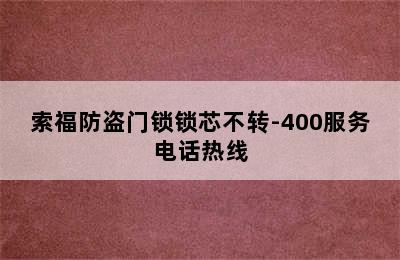 索福防盗门锁锁芯不转-400服务电话热线